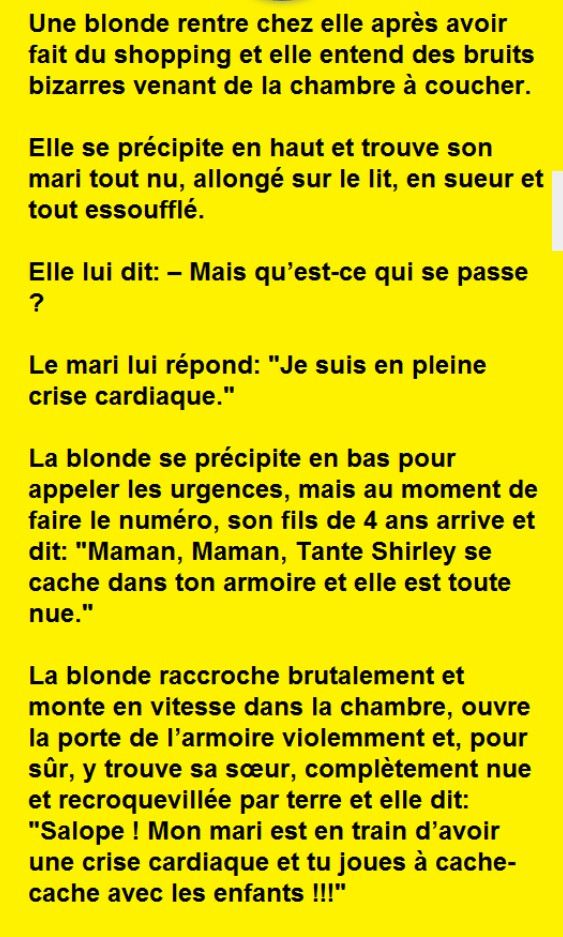 Une blonde rentre chez elle après avoir fait du shopping et elle entend des bruits bizarres venant de la chambre à coucher.

Elle se précipite en haut et trouve son mari tout nu, allongé sur le lit, en sueur et tout essoufflé.

Elle lui dit: – Mais qu'est-ce qui se passe ?

Le mari lui répond: "Je suis en pleine crise cardiaque."

La blonde se précipite en bas pour appeler les urgences, mais au moment de faire le numéro, son fils de 4 ans arrive et dit: "Maman, Maman, Tante Shirley se cache dans ton armoire et elle est toute nue."

La blonde raccroche brutalement et monte en vitesse dans la chambre, ouvre la porte de l'armoire violemment et, pour sûr, y trouve sa sœur, complètement nue et recroquevillée par terre et elle dit: "Salope ! Mon mari est en train d'avoir une crise cardiaque et tu joues à cache-cache avec les enfants !!!"